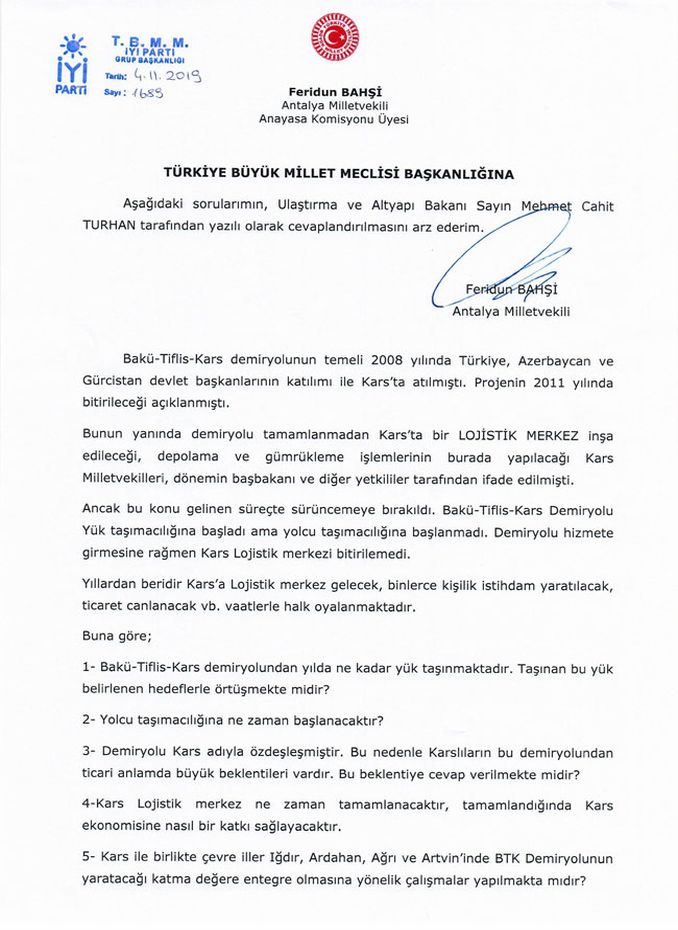 İYİ PARTİ

T. B. M. M.
İYİ PARTİ
GRUP BAŞKANLIĞI
Tarih: 4.11.2019
Sayı: 1685

Feridun BAHŞİ
Antalya Milletvekili
Anayasa Komisyonu Üyesi

TÜRKİYE BÜYÜK MİLLET MECLİSİ BAŞKANLIĞINA

Aşağıdaki sorularımın, Ulaştırma ve Altyapı Bakanı Sayın Mehmet Cahit TURHAN tarafından yazılı olarak cevaplandırılmasını arz ederim.

Feridun BAHŞİ
Antalya Milletvekili

Bakü-Tiflis-Kars demiryolunun temeli 2008 yılında Türkiye, Azerbaycan ve Gürcistan devlet başkanlarının katılımı ile Kars'ta atılmıştı. Projenin 2011 yılında bitirileceği açıklanmıştı.

Bunun yanında demiryolu tamamlanmadan Kars'ta bir LOJİSTİK MERKEZ inşa edileceği, depolama ve gümrükleme işlemlerinin burada yapılacağı Kars Milletvekilleri, dönemin başbakanı ve diğer yetkililer tarafından ifade edilmişti.

Ancak bu konu gelinen süreçte sürüncemeye bırakıldı. Bakü-Tiflis-Kars Demiryolu Yük taşımacılığına başladı ama yolcu taşımacılığına başlanmadı. Demiryolu hizmete girmesine rağmen Kars Lojistik merkezi bitirilemedi.

Yıllardan beridir Kars'a Lojistik merkez gelecek, binlerce kişilik istihdam yaratılacak, ticaret canlanacak vb. vaatlerle halk oyalanmaktadır.

Buna göre;

1- Bakü-Tiflis-Kars demiryolundan yılda ne kadar yük taşınmaktadır. Taşınan bu yük belirlenen hedeflerle örtüşmekte midir?

2- Yolcu taşımacılığına ne zaman başlanacaktır?

3- Demiryolu Kars adıyla özdeşleşmiştir. Bu nedenle Karslıların bu demiryolundan ticari anlamda büyük beklentileri vardır. Bu beklentiye cevap verilmekte midir?

4-Kars Lojistik merkez ne zaman tamamlanacaktır, tamamlandığında Kars ekonomisine nasıl bir katkı sağlayacaktır.

5- Kars ile birlikte çevre iller Iğdır, Ardahan, Ağrı ve Artvin'inde BTK Demiryolunun yaratacağı katma değere entegre olmasına yönelik çalışmalar yapılmakta mıdır?